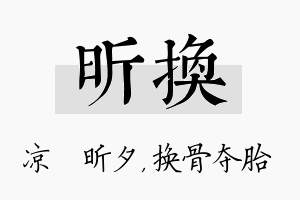 昕换

凉　昕夕，换骨夺胎